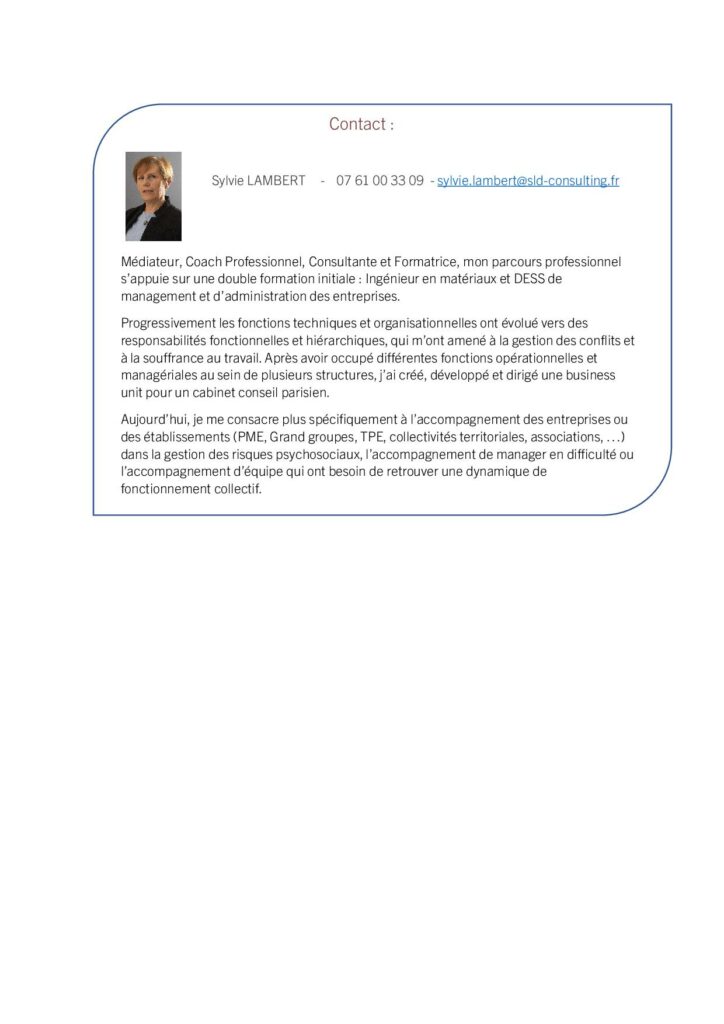 Contact :

Sylvie LAMBERT - 07 61 00 33 09 - sylvie.lambert@sld-consulting.fr

Médiateur, Coach Professionnel, Consultante et Formatrice, mon parcours professionnel s'appuie sur une double formation initiale : Ingénieur en matériaux et DESS de management et d'administration des entreprises.

Progressivement les fonctions techniques et organisationnelles ont évolué vers des responsabilités fonctionnelles et hiérarchiques, qui m'ont amené à la gestion des conflits et à la souffrance au travail. Après avoir occupé différentes fonctions opérationnelles et managériales au sein de plusieurs structures, j'ai créé, développé et dirigé une business unit pour un cabinet conseil parisien.

Aujourd'hui, je me consacre plus spécifiquement à l'accompagnement des entreprises ou des établissements (PME, Grand groupes, TPE, collectivités territoriales, associations, …) dans la gestion des risques psychosociaux, l'accompagnement de manager en difficulté ou l'accompagnement d'équipe qui ont besoin de retrouver une dynamique de fonctionnement collectif.